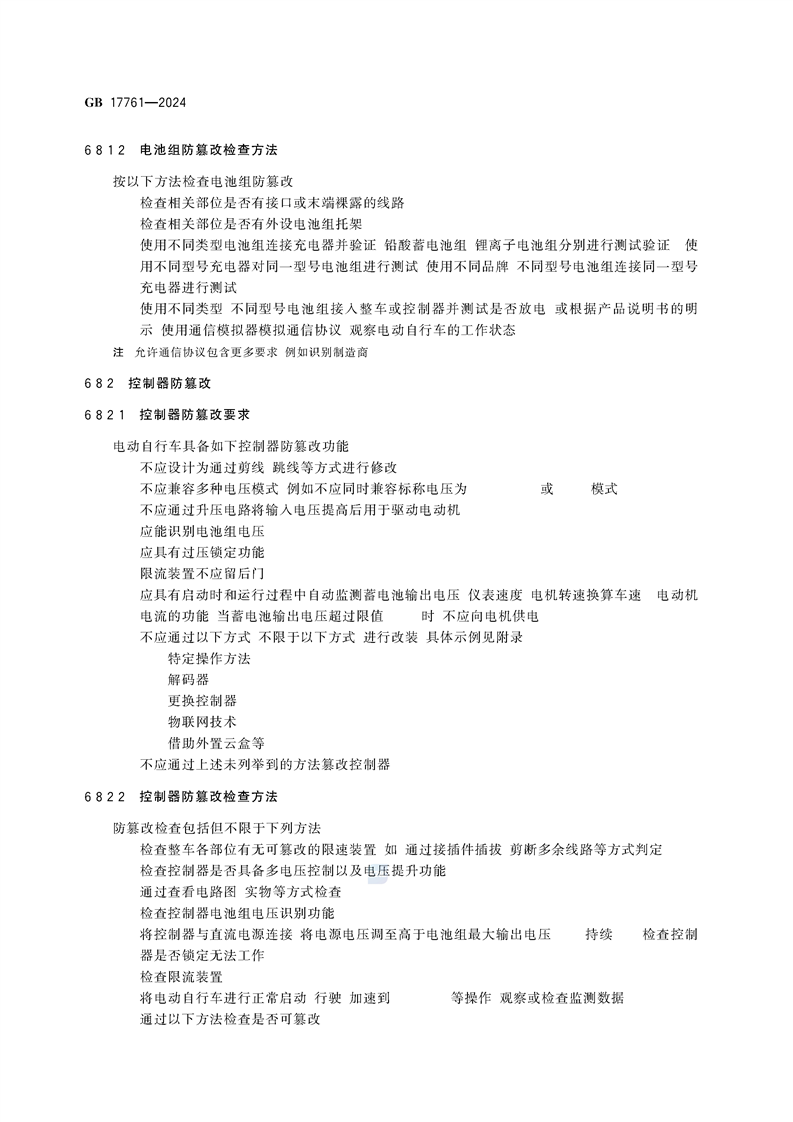 GB 17761—2024

6 8 1 2 电池组防篡改检查方法

按以下方法检查电池组防篡改

检查相关部位是否有接口或末端裸露的线路

检查相关部位是否有外设电池组托架

使用不同类型电池组连接充电器并验证 铅酸蓄电池组 锂离子电池组分别进行测试验证 使用不同型号充电器对同一型号电池组进行测试 使用不同品牌 不同型号电池组连接同一型号充电器进行测试

使用不同类型 不同型号电池组接入整车或控制器并测试是否放电 或根据产品说明书的明示 使用通信模拟器模拟通信协议 观察电动自行车的工作状态

注 允许通信协议包含更多要求 例如识别制造商

6 8 2 控制器防篡改

6 8 2 1 控制器防篡改要求

电动自行车具备如下控制器防篡改功能

不应设计为通过剪线 跳线等方式进行修改

不应兼容多种电压模式 例如不应同时兼容标称电压为 或 模式

不应通过升压电路将输入电压提高后用于驱动电动机

应能识别电池组电压

应具有过压锁定功能

限流装置不应留后门

应具有启动时和运行过程中自动监测蓄电池输出电压 仪表速度 电机转速换算车速 电动机电流的功能 当蓄电池输出电压超过限值 时 不应向电机供电

不应通过以下方式 不限于以下方式 进行改装 具体示例见附录

特定操作方法

解码器

更换控制器

物联网技术

借助外置云盒等

不应通过上述未列举到的方法篡改控制器

6 8 2 2 控制器防篡改检查方法

防篡改检查包括但不限于下列方法

检查整车各部位有无可篡改的限速装置 如 通过接插件插拔 剪断多余线路等方式判定

检查控制器是否具备多电压控制以及电压提升功能

通过查看电路图 实物等方式检查

检查控制器电池组电压识别功能

将控制器与直流电源连接 将电源电压调至高于电池组最大输出电压 持续 检查控制器是否锁定无法工作

检查限流装置

将电动自行车进行正常启动 行驶 加速到 等操作 观察或检查监测数据

通过以下方法检查是否可篡改